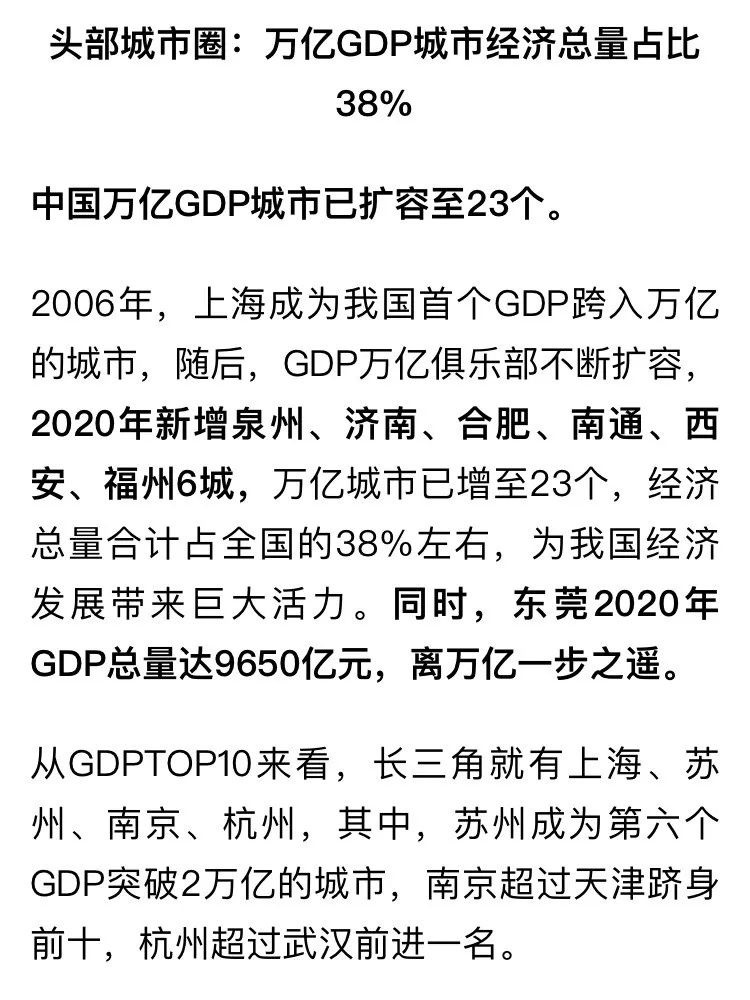 头部城市圈：万亿GDP城市经济总量占比38%

中国万亿GDP城市已扩容至23个。

2006年，上海成为我国首个GDP跨入万亿的城市，随后，GDP万亿俱乐部不断扩容，2020年新增泉州、济南、合肥、南通、西安、福州6城，万亿城市已增至23个，经济总量合计占全国的38%左右，为我国经济发展带来巨大活力。同时，东莞2020年GDP总量达9650亿元，离万亿一步之遥。

从GDPTOP10来看，长三角就有上海、苏州、南京、杭州，其中，苏州成为第六个GDP突破2万亿的城市，南京超过天津跻身前十，杭州超过武汉前进一名。